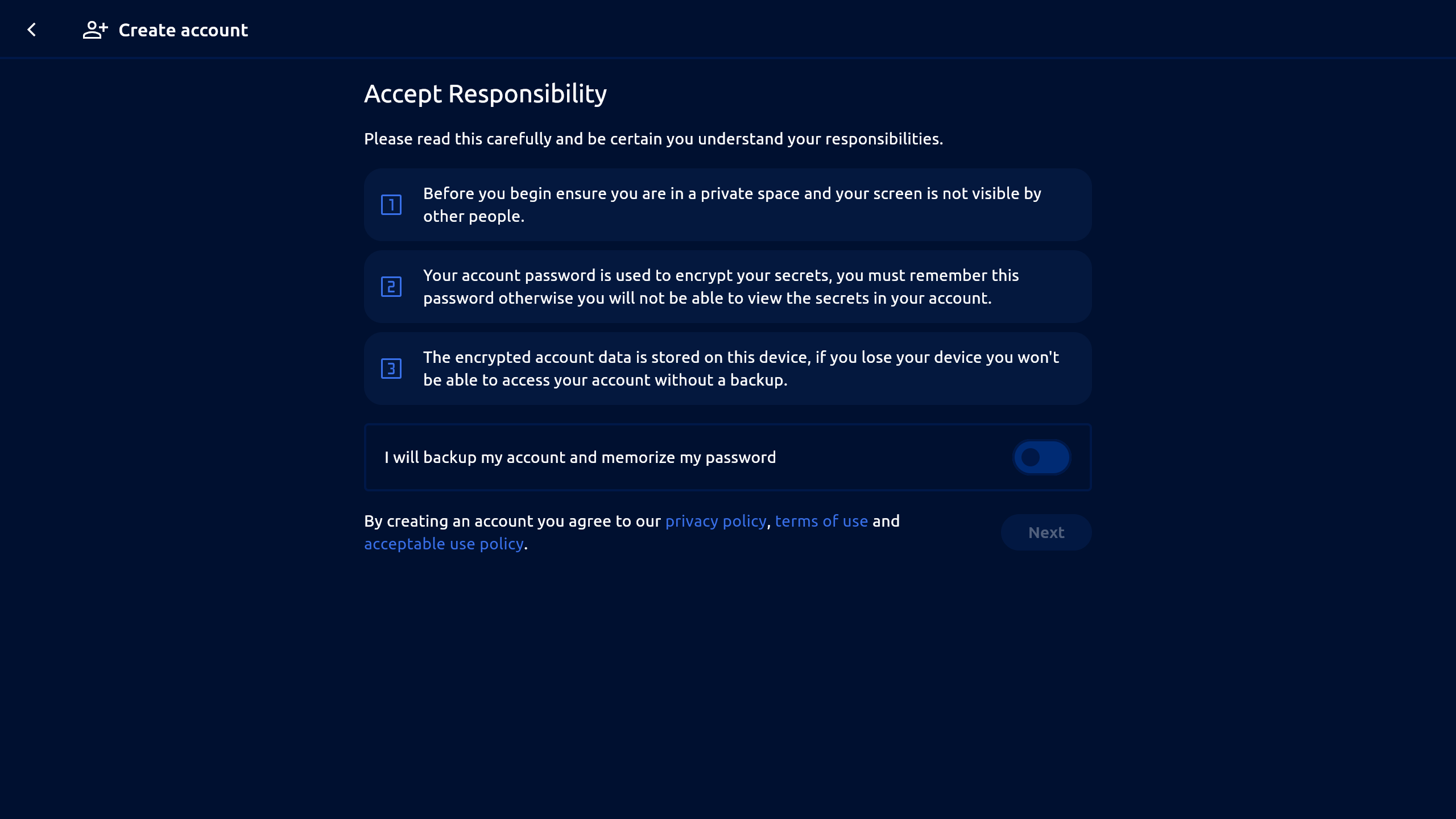 Create account

Accept Responsibility

Please read this carefully and be certain you understand your responsibilities.

1 Before you begin ensure you are in a private space and your screen is not visible by other people.

2 Your account password is used to encrypt your secrets, you must remember this password otherwise you will not be able to view the secrets in your account.

3 The encrypted account data is stored on this device, if you lose your device you won't be able to access your account without a backup.

I will backup my account and memorize my password

By creating an account you agree to our privacy policy, terms of use and acceptable use policy.

Next